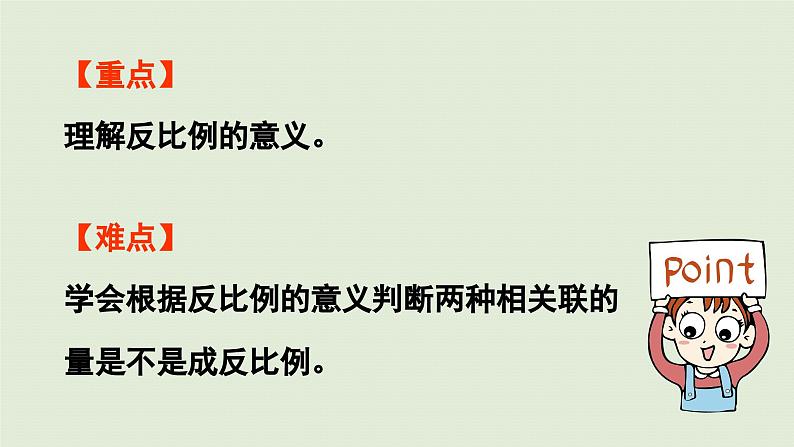 【重点】

理解反比例的意义。

【难点】

学会根据反比例的意义判断两种相关联的量是不是成反比例。

Point